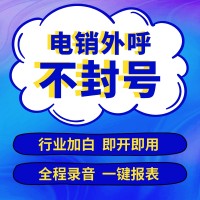 电销外呼
不封号

行业加白 即开即用

全程录音 一键报表